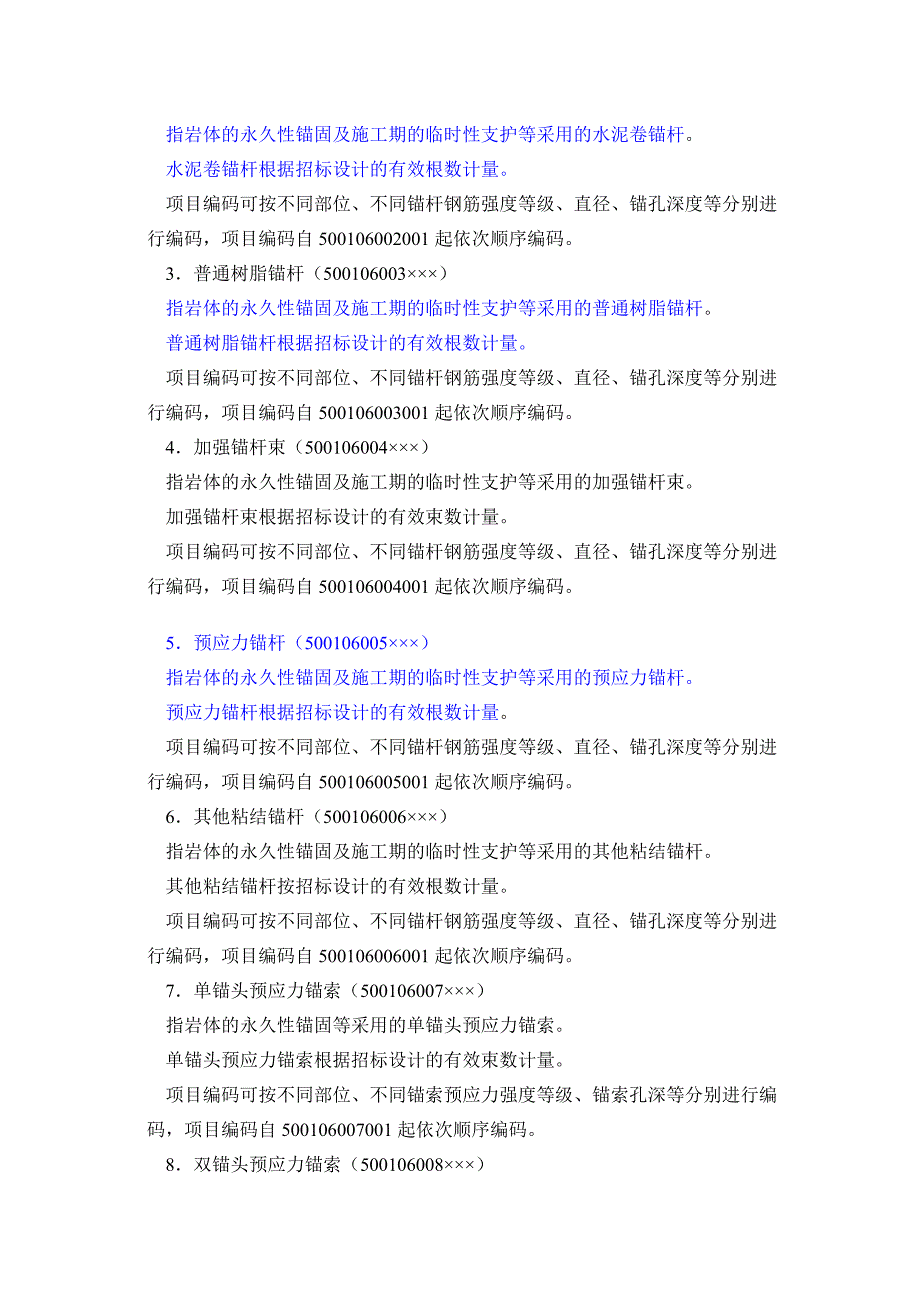 指岩体的永久性锚固及施工期的临时性支护等采用的水泥卷锚杆。

水泥卷锚杆根据招标设计的有效根数计量。

项目编码可按不同部位、不同锚杆钢筋强度等级、直径、锚孔深度等分别进行编码，项目编码自 500106002001 起依次顺序编码。

3．普通树脂锚杆（500106003×××）

指岩体的永久性锚固及施工期的临时性支护等采用的普通树脂锚杆。

普通树脂锚杆根据招标设计的有效根数计量。

项目编码可按不同部位、不同锚杆钢筋强度等级、直径、锚孔深度等分别进行编码，项目编码自 500106003001 起依次顺序编码。

4．加强锚杆束（500106004×××）

指岩体的永久性锚固及施工期的临时性支护等采用的加强锚杆束。

加强锚杆束根据招标设计的有效束数计量。

项目编码可按不同部位、不同锚杆钢筋强度等级、直径、锚孔深度等分别进行编码，项目编码自 500106004001 起依次顺序编码。

5．预应力锚杆（500106005×××）

指岩体的永久性锚固及施工期的临时性支护等采用的预应力锚杆。

预应力锚杆根据招标设计的有效根数计量。

项目编码可按不同部位、不同锚杆钢筋强度等级、直径、锚孔深度等分别进行编码，项目编码自 500106005001 起依次顺序编码。

6．其他粘结锚杆（500106006×××）

指岩体的永久性锚固及施工期的临时性支护等采用的其他粘结锚杆。

其他粘结锚杆按招标设计的有效根数计量。

项目编码可按不同部位、不同锚杆钢筋强度等级、直径、锚孔深度等分别进行编码，项目编码自 500106006001 起依次顺序编码。

7．单锚头预应力锚索（500106007×××）

指岩体的永久性锚固等采用的单锚头预应力锚索。

单锚头预应力锚索根据招标设计的有效束数计量。

项目编码可按不同部位、不同锚索预应力强度等级、锚索孔深等分别进行编码，项目编码自 500106007001 起依次顺序编码。

8．双锚头预应力锚索（500106008×××）